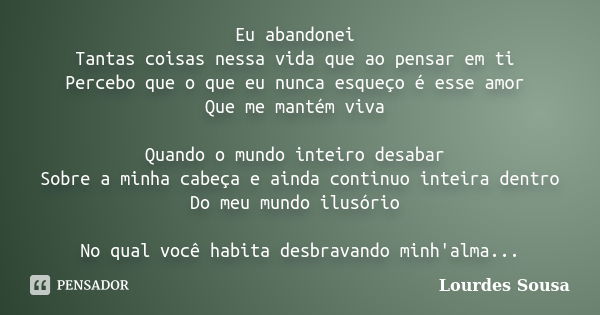 Eu abandonei
Tantas coisas nessa vida que ao pensar em ti
Percebo que o que eu nunca esqueço é esse amor
Que me mantém viva

Quando o mundo inteiro desabar
Sobre a minha cabeça e ainda continuo inteira dentro
Do meu mundo ilusório

No qual você habita desbravando minh'alma...

PENSADOR

Lourdes Sousa